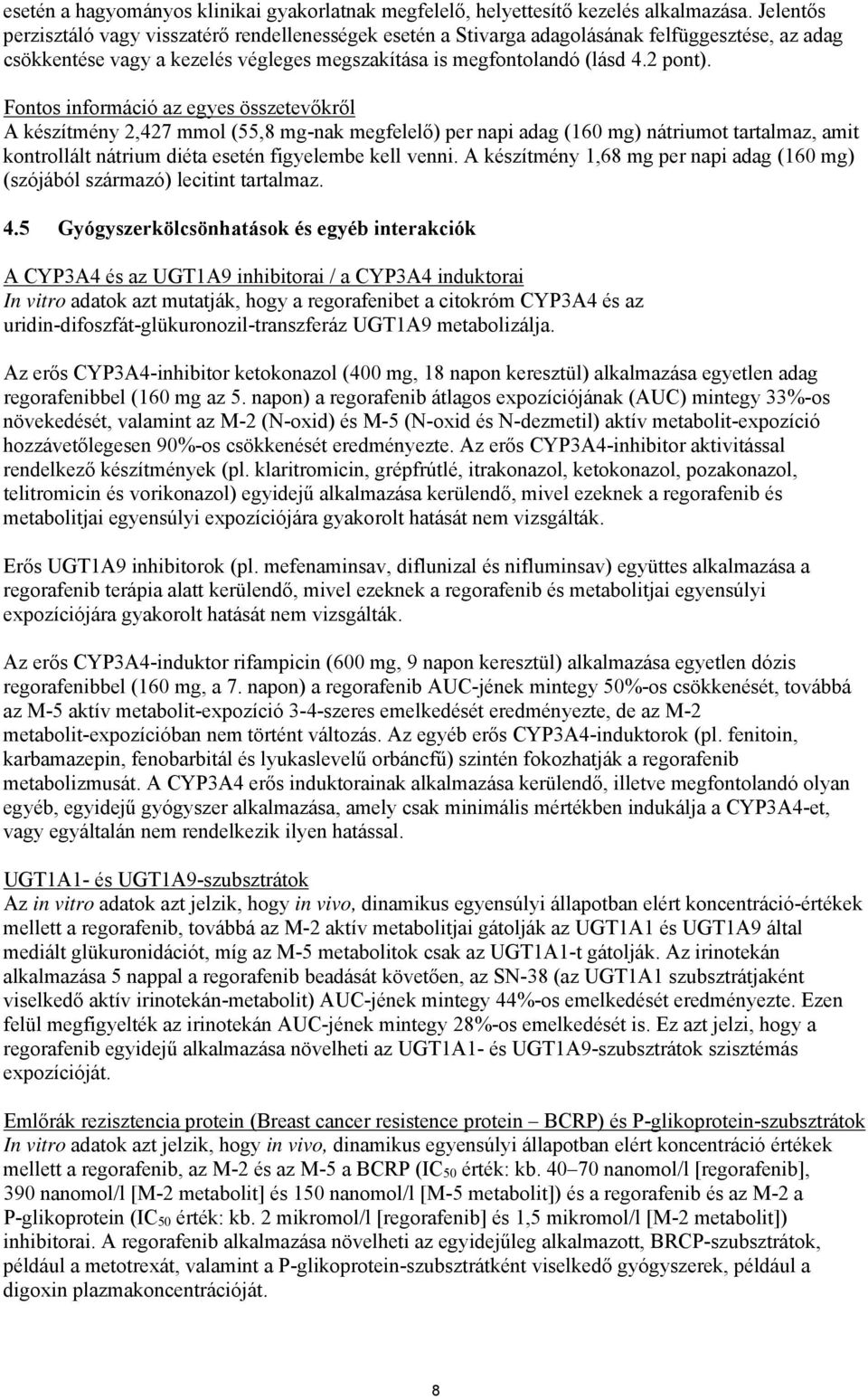 esetén a hagyományos klinikai gyakorlatnak megfelelő, helyettesítő kezelés alkalmazása. Jelentős perzisztáló vagy visszatérő rendellenességek esetén a Stivarga adagolásának felfüggesztése, az adag csökkentése vagy a kezelés végleges megszakítása is megfontolandó (lásd 4.2 pont).

Fontos információ az egyes összetevőkről
A készítmény 2,427 mmol (55,8 mg-nak megfelelő) per napi adag (160 mg) nátriumot tartalmaz, amit kontrollált nátrium diéta esetén figyelembe kell venni. A készítmény 1,68 mg per napi adag (160 mg) (szójából származó) lecitint tartalmaz.

4.5 Gyógyszerkölcsönhatások és egyéb interakciók

A CYP3A4 és az UGT1A9 inhibitorai / a CYP3A4 induktorai
In vitro adatok azt mutatják, hogy a regorafenibet a citokróm CYP3A4 és az uridin-difoszfát-glükuronozil-transzferáz UGT1A9 metabolizálja.

Az erős CYP3A4-inhibitor ketokonazol (400 mg, 18 napon keresztül) alkalmazása egyetlen adag regorafenibbel (160 mg az 5. napon) a regorafenib átlagos expozíciójának (AUC) mintegy 33%-os növekedését, valamint az M-2 (N-oxid) és M-5 (N-oxid és N-dezmetil) aktív metabolit-expozíció hozzávetőlegesen 90%-os csökkenését eredményezte. Az erős CYP3A4-inhibitor aktivitással rendelkező készítmények (pl. klaritromicin, grépfrútlé, itrakonazol, ketokonazol, pozakonazol, telitromicin és vorikonazol) egyidejű alkalmazása kerülendő, mivel ezeknek a regorafenib és metabolitjai egyensúlyi expozíciójára gyakorolt hatását nem vizsgálták.

Erős UGT1A9 inhibitorok (pl. mefenaminsav, diflunizal és nifluminsav) együttes alkalmazása a regorafenib terápia alatt kerülendő, mivel ezeknek a regorafenib és metabolitjai egyensúlyi expozíciójára gyakorolt hatását nem vizsgálták.

Az erős CYP3A4-induktor rifampicin (600 mg, 9 napon keresztül) alkalmazása egyetlen dózis regorafenibbel (160 mg, a 7. napon) a regorafenib AUC-jének mintegy 50%-os csökkenését, továbbá az M-5 aktív metabolit-expozíció 3-4-szeres emelkedését eredményezte, de az M-2 metabolit-expozícióban nem történt változás. Az egyéb erős CYP3A4-induktorok (pl. fenitoin, karbamazepin, fenobarbitál és lyukaslevelű orbáncfű) szintén fokozhatják a regorafenib metabolizmusát. A CYP3A4 erős induktorainak alkalmazása kerülendő, illetve megfontolandó olyan egyéb, egyidejű gyógyszer alkalmazása, amely csak minimális mértékben indukálja a CYP3A4-et, vagy egyáltalán nem rendelkezik ilyen hatással.

UGT1A1- és UGT1A9-szubsztrátok
Az in vitro adatok azt jelzik, hogy in vivo, dinamikus egyensúlyi állapotban elért koncentráció-értékek mellett a regorafenib, továbbá az M-2 aktív metabolitjai gátolják az UGT1A1 és UGT1A9 által mediált glükuronidációt, míg az M-5 metabolitok csak az UGT1A1-t gátolják. Az irinotekán alkalmazása 5 nappal a regorafenib beadását követően, az SN-38 (az UGT1A1 szubsztrátjaként viselkedő aktív irinotekán-metabolit) AUC-jének mintegy 44%-os emelkedését eredményezte. Ezen felül megfigyelték az irinotekán AUC-jének mintegy 28%-os emelkedését is. Ez azt jelzi, hogy a regorafenib egyidejű alkalmazása növelheti az UGT1A1- és UGT1A9-szubsztrátok szisztémás expozícióját.

Emlőrák rezisztencia protein (Breast cancer resistence protein – BCRP) és P-glikoprotein-szubsztrátok
In vitro adatok azt jelzik, hogy in vivo, dinamikus egyensúlyi állapotban elért koncentráció értékek mellett a regorafenib, az M-2 és az M-5 a BCRP ($IC_{50}$ érték: kb. 40–70 nanomol/l [regorafenib], 390 nanomol/l [M-2 metabolit] és 150 nanomol/l [M-5 metabolit]) és a regorafenib és az M-2 a P-glikoprotein ($IC_{50}$ érték: kb. 2 mikromol/l [regorafenib] és 1,5 mikromol/l [M-2 metabolit]) inhibitorai. A regorafenib alkalmazása növelheti az egyidejűleg alkalmazott, BRCP-szubsztrátok, például a metotrexát, valamint a P-glikoprotein-szubsztrátként viselkedő gyógyszerek, például a digoxin plazmakoncentrációját.

8